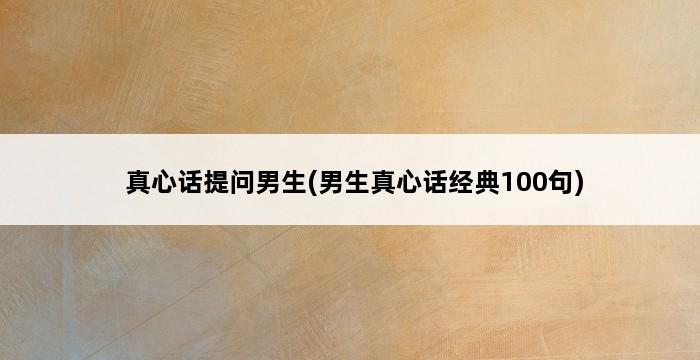 真心话提问男生(男生真心话经典100句)